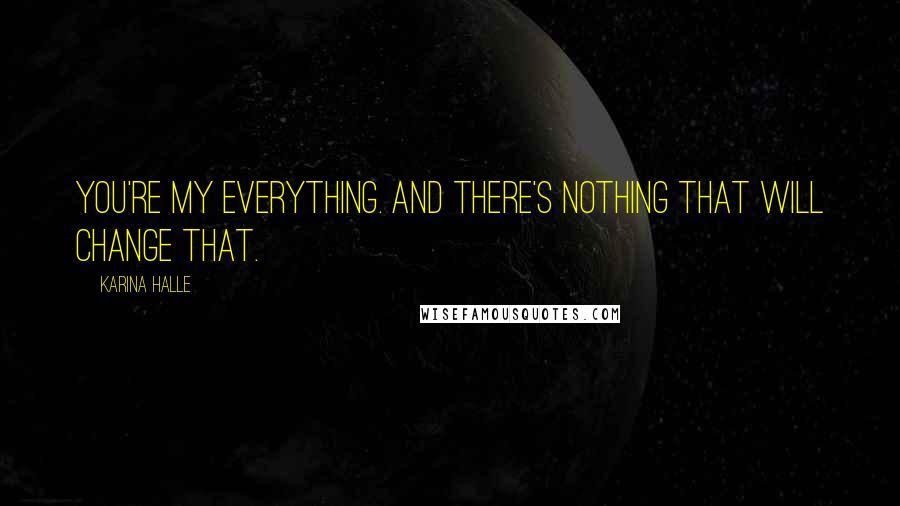 YOU'RE MY EVERYTHING. AND THERE'S NOTHING THAT WILL CHANGE THAT.

KARINA HALLE

WISEFAMOUSQUOTES.COM